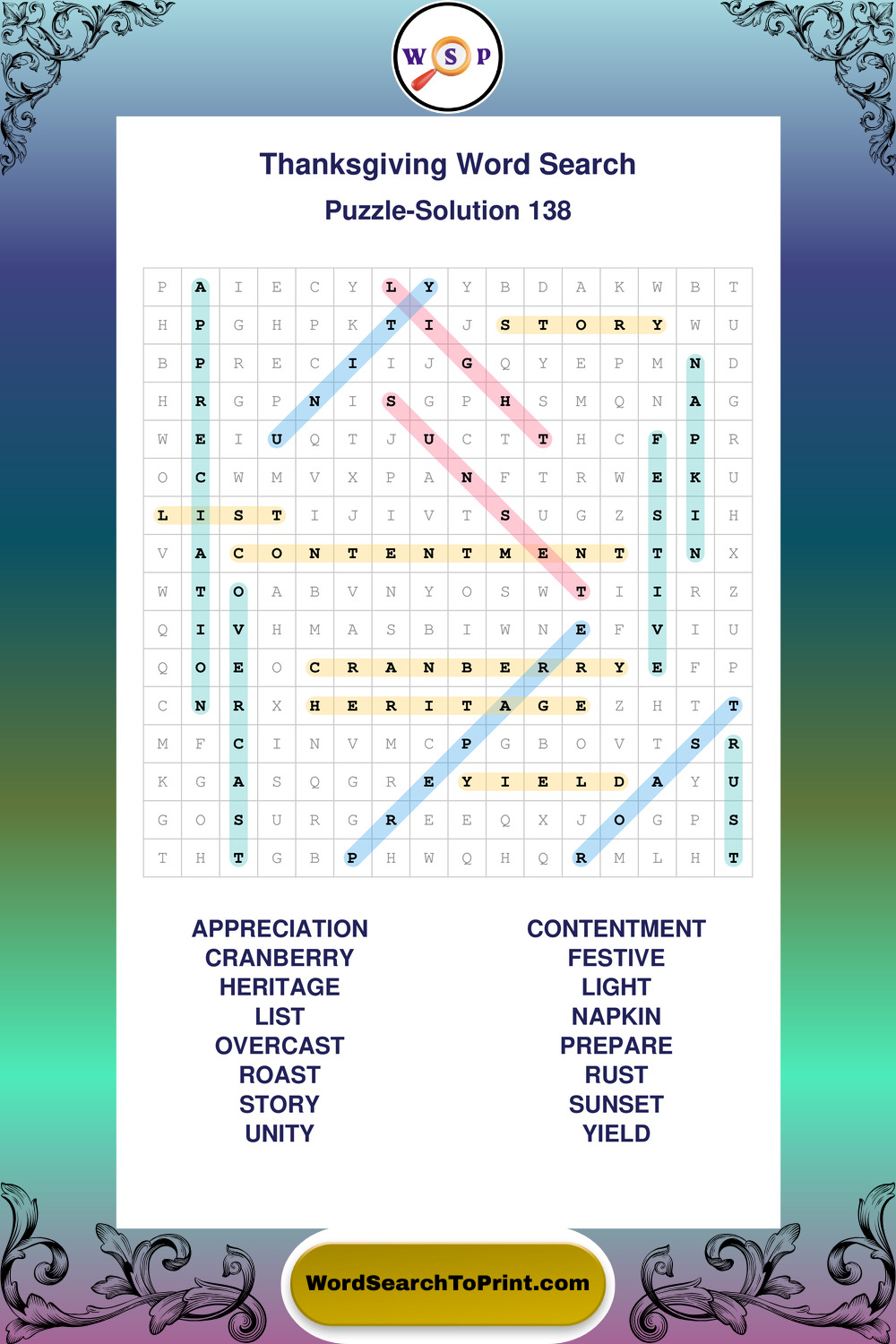 W S P

Thanksgiving Word Search

Puzzle-Solution 138

| P | A | I | E | C | Y | L | Y | Y | B | D | A | K | W | B | T |
|---|---|---|---|---|---|---|---|---|---|---|---|---|---|---|---|
| H | P | G | H | P | K | T | I | J | S | T | O | R | Y | W | U |
| B | P | R | E | C | I | I | J | G | Q | Y | E | P | M | N | D |
| H | R | G | P | N | I | S | G | P | H | S | M | Q | N | A | G |
| W | E | I | U | Q | T | J | U | C | T | T | H | C | F | P | R |
| O | C | W | M | V | X | P | A | N | F | T | R | W | E | K | U |
| L | I | S | T | I | J | I | V | T | S | U | G | Z | S | I | H |
| V | A | C | O | N | T | E | N | T | M | E | N | T | T | N | X |
| W | T | O | A | B | V | N | Y | O | S | W | T | I | I | R | Z |
| Q | I | V | H | M | A | S | B | I | W | N | E | F | V | I | U |
| Q | O | E | O | C | R | A | N | B | E | R | R | Y | E | F | P |
| C | N | R | X | H | E | R | I | T | A | G | E | Z | H | T | T |
| M | F | C | I | N | V | M | C | P | G | B | O | V | T | S | R |
| K | G | A | S | Q | G | R | E | Y | I | E | L | D | A | Y | U |
| G | O | S | U | R | G | R | E | E | Q | X | J | O | G | P | S |
| T | H | T | G | B | P | H | W | Q | H | Q | R | M | L | H | T |

APPRECIATION
CRANBERRY
HERITAGE
LIST
OVERCAST
ROAST
STORY
UNITY

CONTENTMENT
FESTIVE
LIGHT
NAPKIN
PREPARE
RUST
SUNSET
YIELD

WordSearchToPrint.com